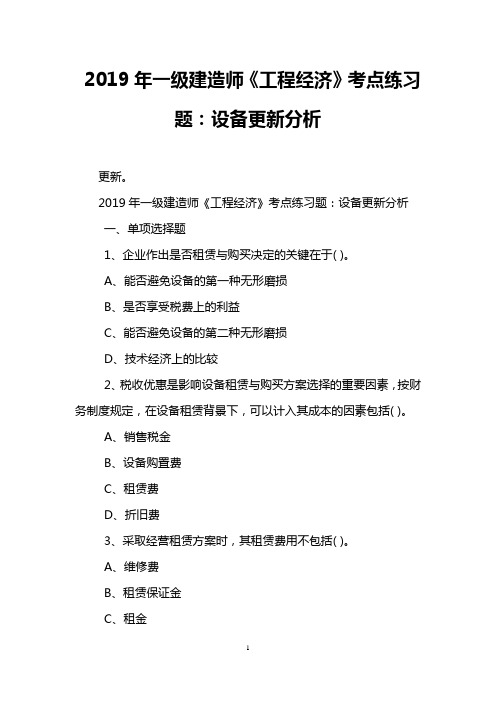 2019 年一级建造师《工程经济》考点练习题：设备更新分析

更新。

2019 年一级建造师《工程经济》考点练习题：设备更新分析

一、单项选择题

1、企业作出是否租赁与购买决定的关键在于( )。

A、能否避免设备的第一种无形磨损

B、是否享受税费上的利益

C、能否避免设备的第二种无形磨损

D、技术经济上的比较

2、税收优惠是影响设备租赁与购买方案选择的重要因素，按财务制度规定，在设备租赁背景下，可以计入其成本的因素包括( )。

A、销售税金

B、设备购置费

C、租赁费

D、折旧费

3、采取经营租赁方案时，其租赁费用不包括( )。

A、维修费

B、租赁保证金

C、租金

1